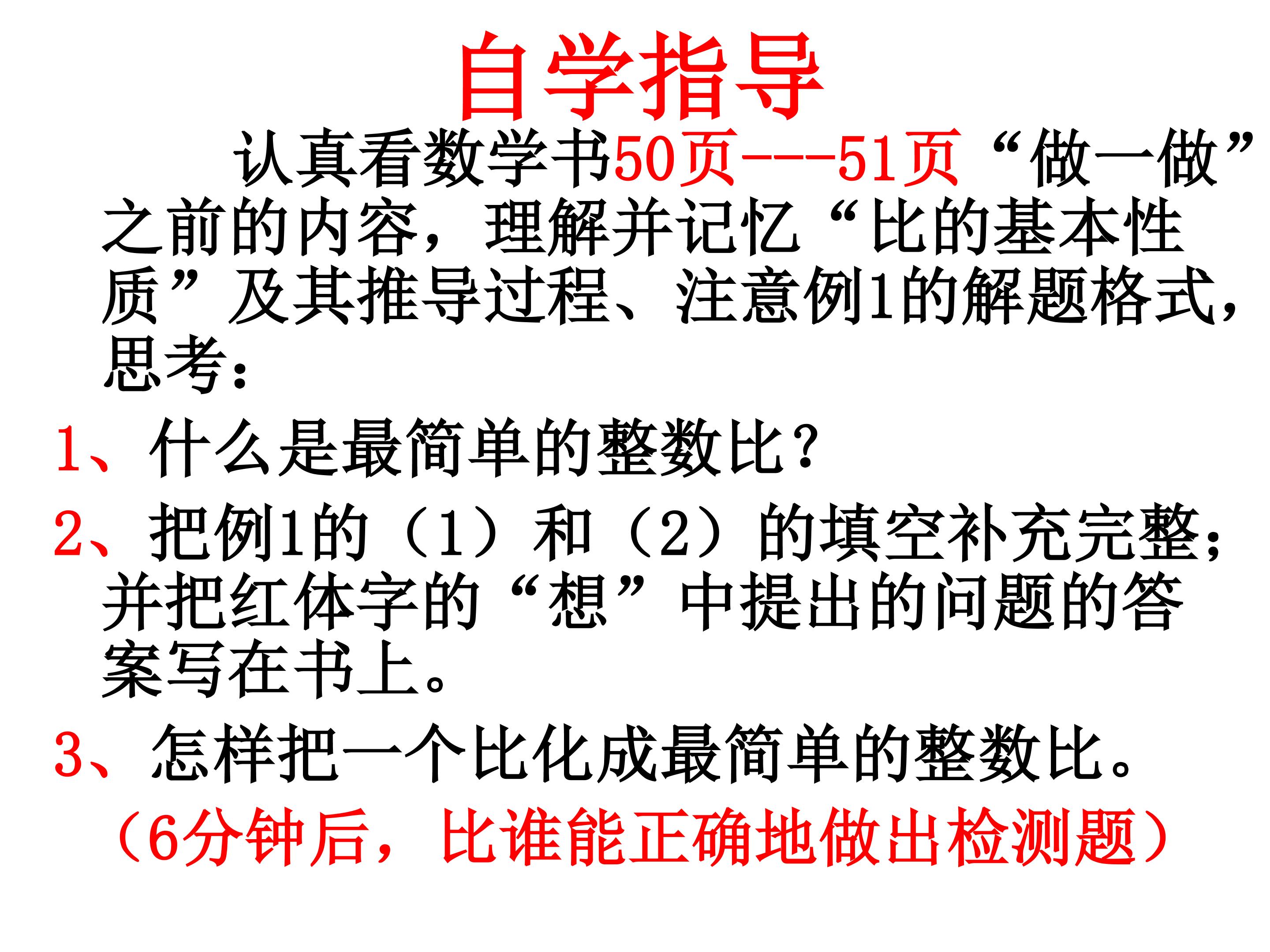 自学指导

认真看数学书50页---51页“做一做”之前的内容，理解并记忆“比的基本性质”及其推导过程、注意例1的解题格式，思考：

1、什么是最简单的整数比？

2、把例1的（1）和（2）的填空补充完整；并把红体字的“想”中提出的问题的答案写在书上。

3、怎样把一个比化成最简单的整数比。

（6分钟后，比谁能正确地做出检测题）